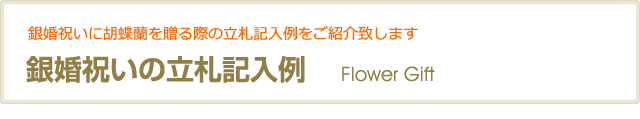 銀婚祝いに胡蝶蘭を贈る際の立札記入例をご紹介致します

銀婚祝いの立札記入例 Flower Gift